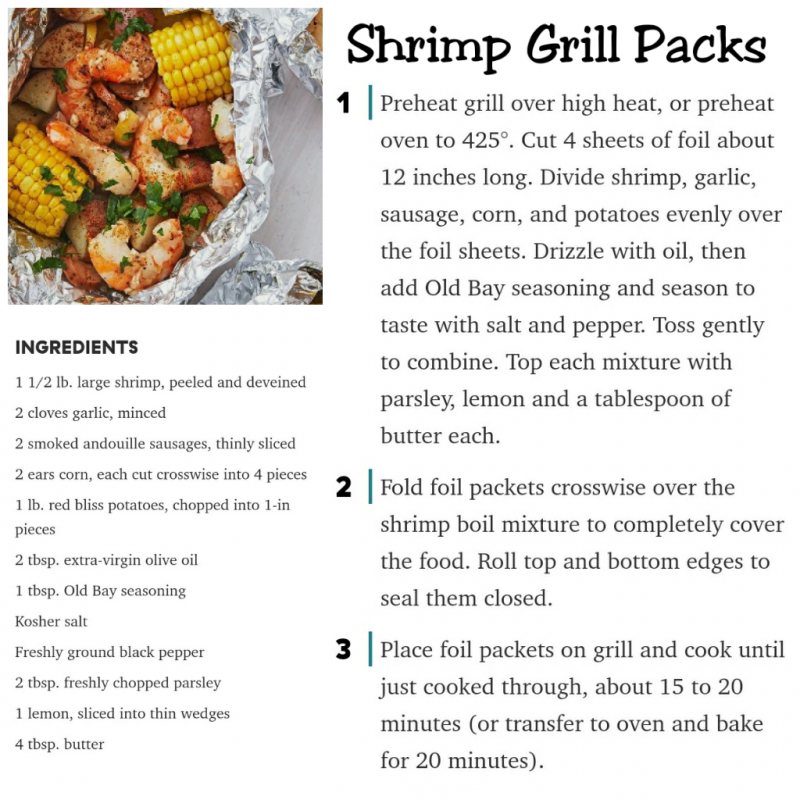 Shrimp Grill Packs

INGREDIENTS

1 1/2 lb. large shrimp, peeled and deveined

2 cloves garlic, minced

2 smoked andouille sausages, thinly sliced

2 ears corn, each cut crosswise into 4 pieces

1 lb. red bliss potatoes, chopped into 1-in pieces

2 tbsp. extra-virgin olive oil

1 tbsp. Old Bay seasoning

Kosher salt

Freshly ground black pepper

2 tbsp. freshly chopped parsley

1 lemon, sliced into thin wedges

4 tbsp. butter

1 Preheat grill over high heat, or preheat oven to 425°. Cut 4 sheets of foil about 12 inches long. Divide shrimp, garlic, sausage, corn, and potatoes evenly over the foil sheets. Drizzle with oil, then add Old Bay seasoning and season to taste with salt and pepper. Toss gently to combine. Top each mixture with parsley, lemon and a tablespoon of butter each.

2 Fold foil packets crosswise over the shrimp boil mixture to completely cover the food. Roll top and bottom edges to seal them closed.

3 Place foil packets on grill and cook until just cooked through, about 15 to 20 minutes (or transfer to oven and bake for 20 minutes).